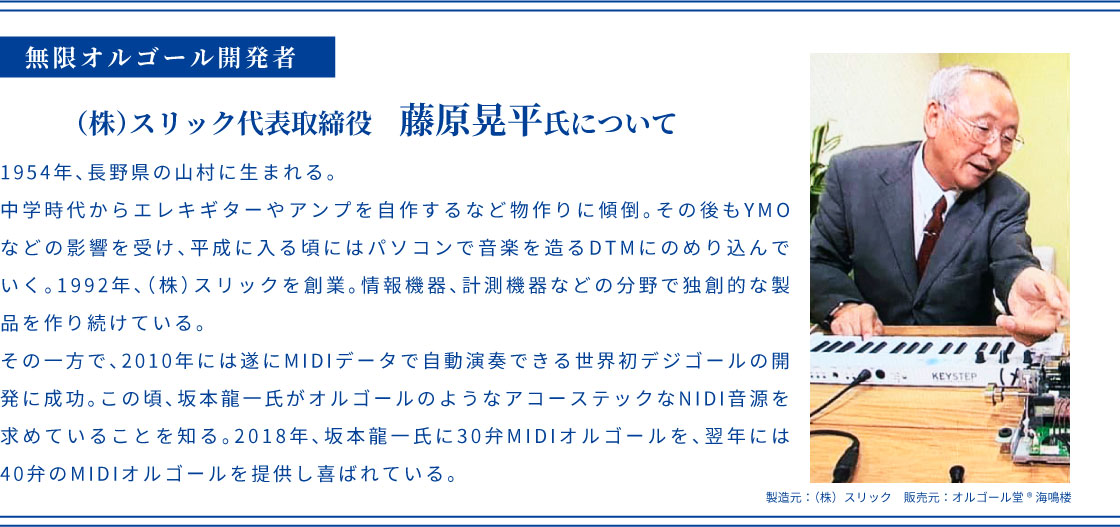 無限オルゴール開発者

（株）スリック代表取締役　藤原晃平氏について

1954年、長野県の山村に生まれる。
中学時代からエレキギターやアンプを自作するなど物作りに傾倒。その後もYMOなどの影響を受け、平成に入る頃にはパソコンで音楽を造るDTMにのめり込んでいく。1992年、（株）スリックを創業。情報機器、計測機器などの分野で独創的な製品を作り続けている。
その一方で、2010年には遂にMIDIデータで自動演奏できる世界初デジゴールの開発に成功。この頃、坂本龍一氏がオルゴールのようなアコーステックなNIDI音源を求めていることを知る。2018年、坂本龍一氏に30弁MIDIオルゴールを、翌年には40弁のMIDIオルゴールを提供し喜ばれている。

KEYSTEP

製造元：（株）スリック　販売元：オルゴール堂® 海鳴楼